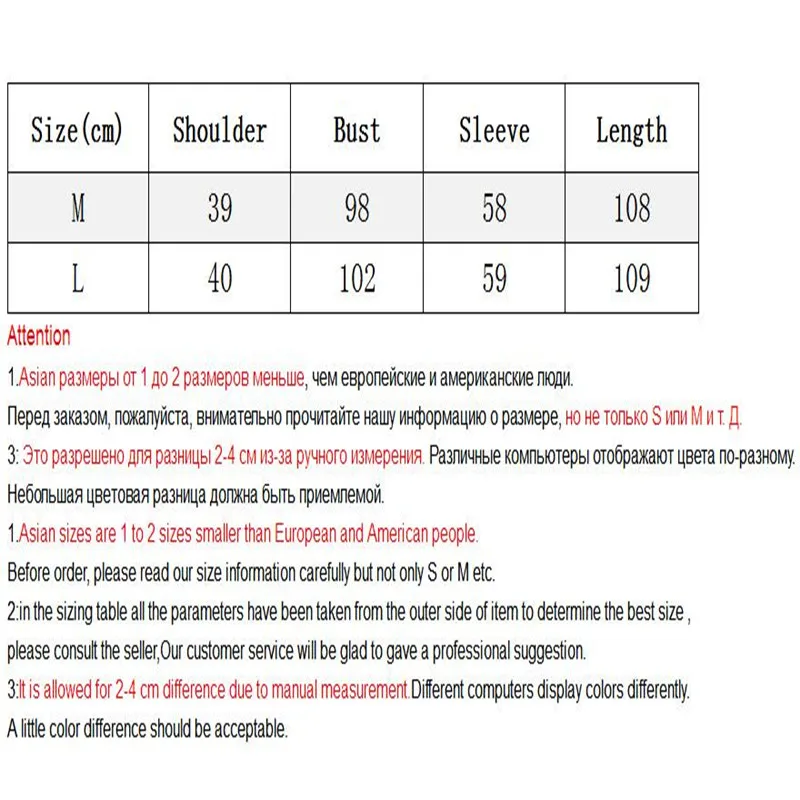 | Size(cm) | Shoulder | Bust | Sleeve | Length |
|---|---|---|---|---|
| M | 39 | 98 | 58 | 108 |
| L | 40 | 102 | 59 | 109 |

Attention

1.Asian размеры от 1 до 2 размеров меньше, чем европейские и американские люди.

Перед заказом, пожалуйста, внимательно прочитайте нашу информацию о размере, но не только S или M и т. Д.

3: Это разрешено для разницы 2-4 см из-за ручного измерения. Различные компьютеры отображают цвета по-разному.

Небольшая цветовая разница должна быть приемлемой.

1.Asian sizes are 1 to 2 sizes smaller than European and American people.

Before order, please read our size information carefully but not only S or M etc.

2:in the sizing table all the parameters have been taken from the outer side of item to determine the best size ,

please consult the seller,Our customer service will be glad to gave a professional suggestion.

3:It is allowed for 2-4 cm difference due to manual measurement.Different computers display colors differently.

A little color difference should be acceptable.